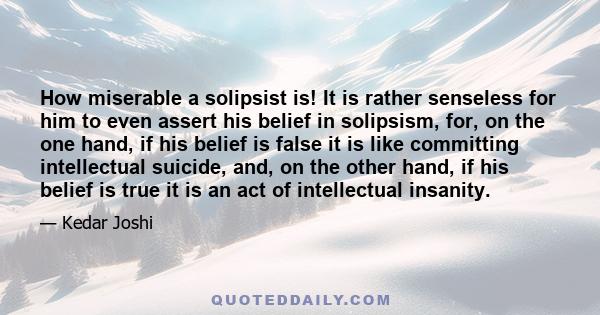 How miserable a solipsist is! It is rather senseless for him to even assert his belief in solipsism, for, on the one hand, if his belief is false it is like committing intellectual suicide, and, on the other hand, if his belief is true it is an act of intellectual insanity.

— Kedar Joshi

QUOTEDDAILY.COM